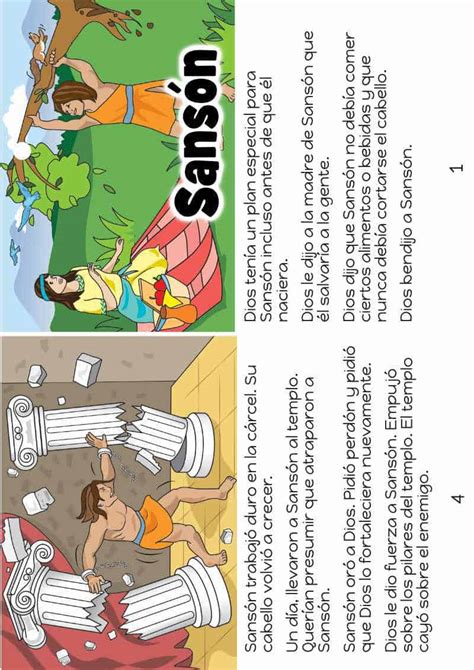 Sansón

Dios tenía un plan especial para Sansón incluso antes de que él naciera.

Dios le dijo a la madre de Sansón que él salvaría a la gente.

Dios dijo que Sansón no debía comer ciertos alimentos o bebidas y que nunca debía cortarse el cabello.

Dios bendijo a Sansón.

1

Sansón trabajó duro en la cárcel. Su cabello volvió a crecer.

Un día, llevaron a Sansón al templo. Querían presumir que atraparon a Sansón.

Sansón oró a Dios. Pidió perdón y pidió que Dios lo fortaleciera nuevamente.

Dios le dio fuerza a Sansón. Empujó sobre los pilares del templo. El templo cayó sobre el enemigo.

4